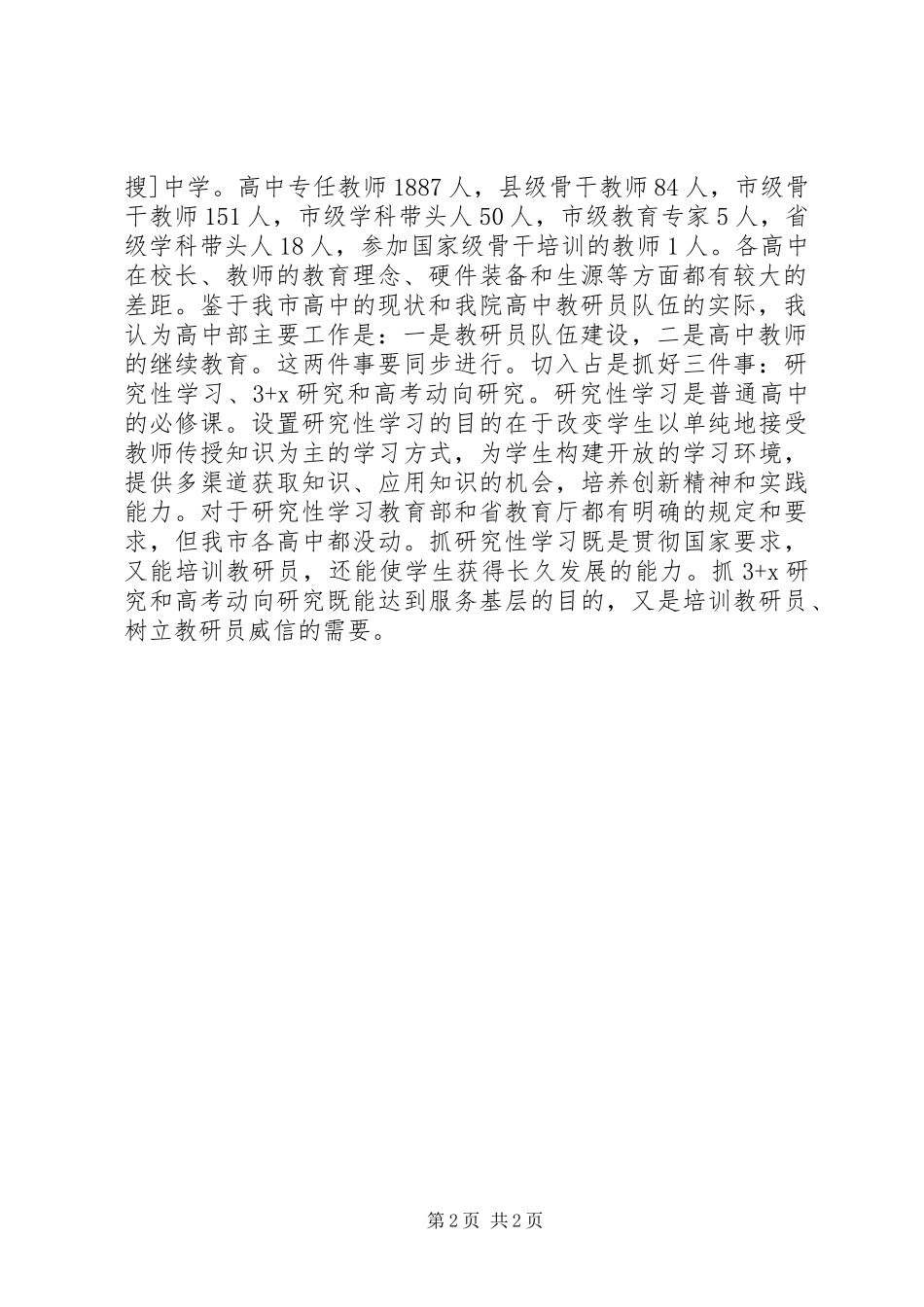 搜]中学。高中专任教师1887人，县级骨干教师84人，市级骨干教师151人，市级学科带头人50人，市级教育专家5人，省级学科带头人18人，参加国家级骨干培训的教师1人。各高中在校长、教师的教育理念、硬件装备和生源等方面都有较大的差距。鉴于我市高中的现状和我院高中教研员队伍的实际，我认为高中部主要工作是：一是教研员队伍建设，二是高中教师的继续教育。这两件事要同步进行。切入占是抓好三件事：研究性学习、3+x研究和高考动向研究。研究性学习是普通高中的必修课。设置研究性学习的目的在于改变学生以单纯地接受教师传授知识为主的学习方式，为学生构建开放的学习环境，提供多渠道获取知识、应用知识的机会，培养创新精神和实践能力。对于研究性学习教育部和省教育厅都有明确的规定和要求，但我市各高中都没动。抓研究性学习既是贯彻国家要求，又能培训教研员，还能使学生获得长久发展的能力。抓3+x研究和高考动向研究既能达到服务基层的目的，又是培训教研员、树立教研员威信的需要。

第2页 共2页